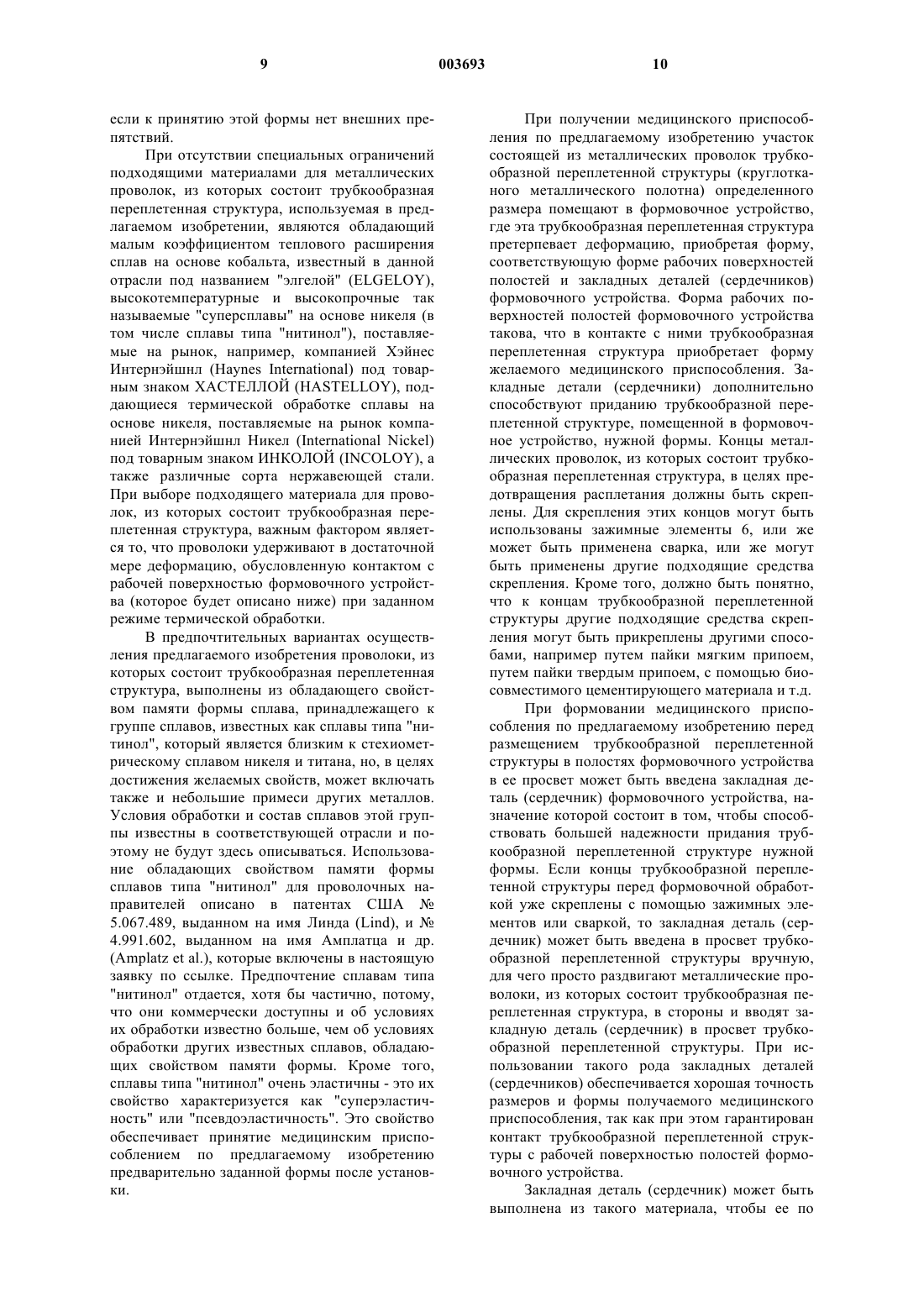 9 003693 10

если к принятию этой формы нет внешних препятствий.

При отсутствии специальных ограничений подходящими материалами для металлических проволок, из которых состоит трубкообразная переплетенная структура, используемая в предлагаемом изобретении, являются обладающий малым коэффициентом теплового расширения сплав на основе кобальта, известный в данной отрасли под названием "элгелой" (ELGELOY), высокотемпературные и высокопрочные так называемые "суперсплавы" на основе никеля (в том числе сплавы типа "нитинол"), поставляемые на рынок, например, компанией Хэйнес Интернэйшнл (Haynes International) под товарным знаком ХАСТЕЛЛОЙ (HASTELLOY), поддающиеся термической обработке сплавы на основе никеля, поставляемые на рынок компанией Интернэйшнл Никел (International Nickel) под товарным знаком ИНКОЛОЙ (INCOLOY), а также различные сорта нержавеющей стали. При выборе подходящего материала для проволок, из которых состоит трубкообразная переплетенная структура, важным фактором является то, что проволоки удерживают в достаточной мере деформацию, обусловленную контактом с рабочей поверхностью формовочного устройства (которое будет описано ниже) при заданном режиме термической обработки.

В предпочтительных вариантах осуществления предлагаемого изобретения проволоки, из которых состоит трубкообразная переплетенная структура, выполнены из обладающего свойством памяти формы сплава, принадлежащего к группе сплавов, известных как сплавы типа "нитинол", который является близким к стехиометрическому сплавом никеля и титана, но, в целях достижения желаемых свойств, может включать также и небольшие примеси других металлов. Условия обработки и состав сплавов этой группы известны в соответствующей отрасли и поэтому не будут здесь описываться. Использование обладающих свойством памяти формы сплавов типа "нитинол" для проволочных направителей описано в патентах США № 5.067.489, выданном на имя Линда (Lind), и № 4.991.602, выданном на имя Амплатца и др. (Amplatz et al.), которые включены в настоящую заявку по ссылке. Предпочтение сплавам типа "нитинол" отдается, хотя бы частично, потому, что они коммерчески доступны и об условиях их обработки известно больше, чем об условиях обработки других известных сплавов, обладающих свойством памяти формы. Кроме того, сплавы типа "нитинол" очень эластичны - это их свойство характеризуется как "суперэластичность" или "псевдоэластичность". Это свойство обеспечивает принятие медицинским приспособлением по предлагаемому изобретению предварительно заданной формы после установки.

При получении медицинского приспособления по предлагаемому изобретению участок состоящей из металлических проволок трубкообразной переплетенной структуры (круглотканого металлического полотна) определенного размера помещают в формовочное устройство, где эта трубкообразная переплетенная структура претерпевает деформацию, приобретая форму, соответствующую форме рабочих поверхностей полостей и закладных деталей (сердечников) формовочного устройства. Форма рабочих поверхностей полостей формовочного устройства такова, что в контакте с ними трубкообразная переплетенная структура приобретает форму желаемого медицинского приспособления. Закладные детали (сердечники) дополнительно способствуют приданию трубкообразной переплетенной структуре, помещенной в формовочное устройство, нужной формы. Концы металлических проволок, из которых состоит трубкообразная переплетенная структура, в целях предотвращения расплетания должны быть скреплены. Для скрепления этих концов могут быть использованы зажимные элементы 6, или же может быть применена сварка, или же могут быть применены другие подходящие средства скрепления. Кроме того, должно быть понятно, что к концам трубкообразной переплетенной структуры другие подходящие средства скрепления могут быть прикреплены другими способами, например путем пайки мягким припоем, путем пайки твердым припоем, с помощью биосовместимого цементирующего материала и т.д.

При формовании медицинского приспособления по предлагаемому изобретению перед размещением трубкообразной переплетенной структуры в полостях формовочного устройства в ее просвет может быть введена закладная деталь (сердечник) формовочного устройства, назначение которой состоит в том, чтобы способствовать большей надежности придания трубкообразной переплетенной структуре нужной формы. Если концы трубкообразной переплетенной структуры перед формовочной обработкой уже скреплены с помощью зажимных элементов или сваркой, то закладная деталь (сердечник) может быть введена в просвет трубкообразной переплетенной структуры вручную, для чего просто раздвигают металлические проволоки, из которых состоит трубкообразная переплетенная структура, в стороны и вводят закладную деталь (сердечник) в просвет трубкообразной переплетенной структуры. При использовании такого рода закладных деталей (сердечников) обеспечивается хорошая точность размеров и формы получаемого медицинского приспособления, так как при этом гарантирован контакт трубкообразной переплетенной структуры с рабочей поверхностью полостей формовочного устройства.

Закладная деталь (сердечник) может быть выполнена из такого материала, чтобы ее по